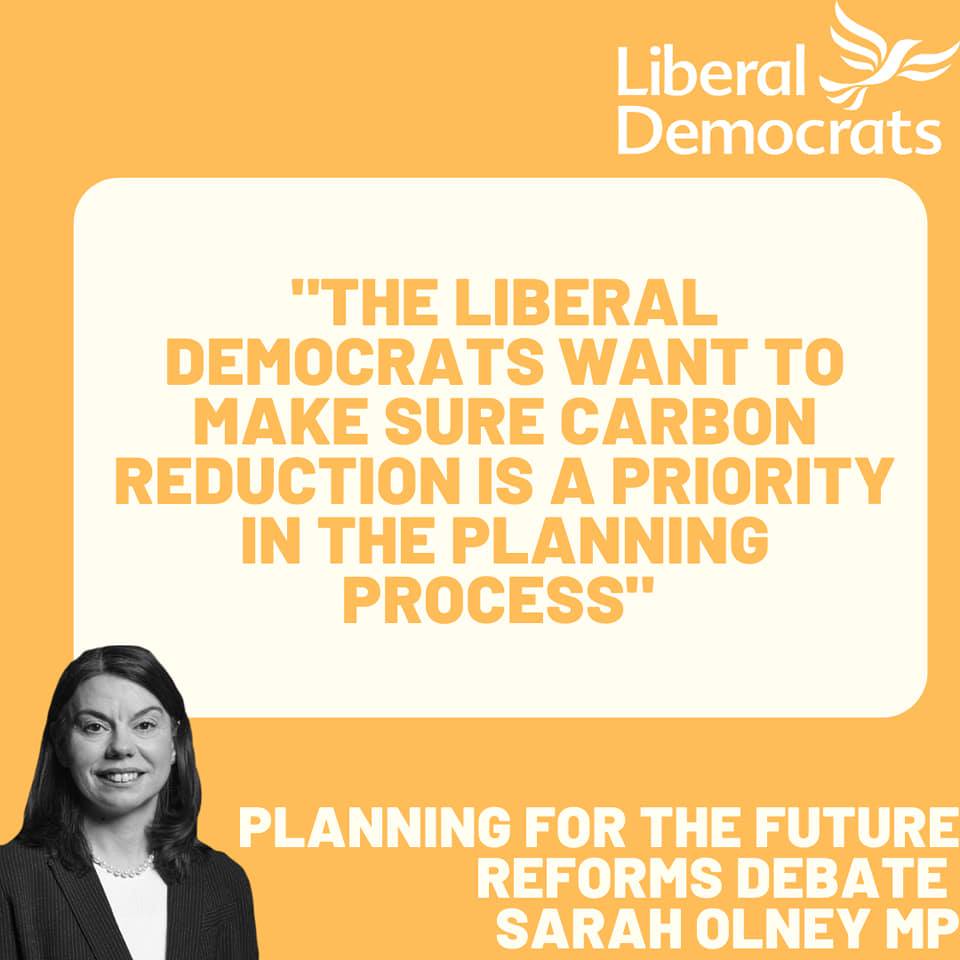 Liberal Democrats

"THE LIBERAL DEMOCRATS WANT TO MAKE SURE CARBON REDUCTION IS A PRIORITY IN THE PLANNING PROCESS"

PLANNING FOR THE FUTURE REFORMS DEBATE
SARAH OLNEY MP